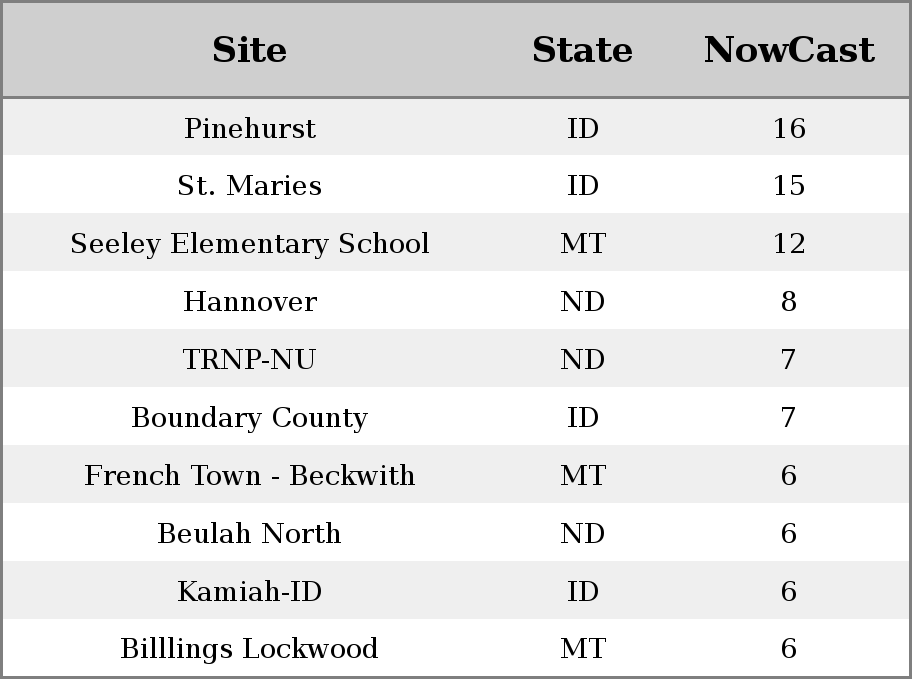 | Site | State | NowCast |
|---|---|---|
| Pinehurst | ID | 16 |
| St. Maries | ID | 15 |
| Seeley Elementary School | MT | 12 |
| Hannover | ND | 8 |
| TRNP-NU | ND | 7 |
| Boundary County | ID | 7 |
| French Town - Beckwith | MT | 6 |
| Beulah North | ND | 6 |
| Kamiah-ID | ID | 6 |
| Billlings Lockwood | MT | 6 |